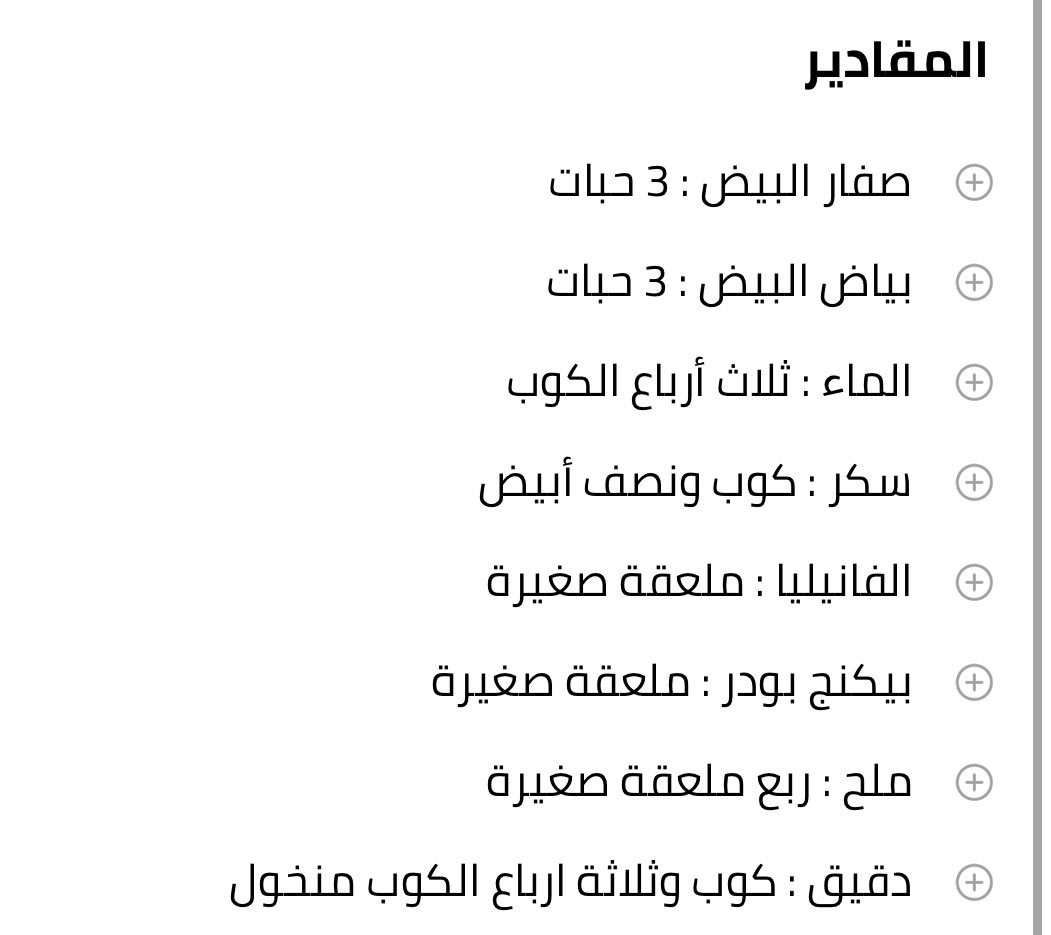 المقادير

صفار البيض : 3 حبات

بياض البيض : 3 حبات

الماء : ثلاث أرباع الكوب

سكر : كوب ونصف أبيض

الفانيليا : ملعقة صغيرة

بيكنج بودر : ملعقة صغيرة

ملح : ربع ملعقة صغيرة

دقيق : كوب وثلاثة ارباع الكوب منخول